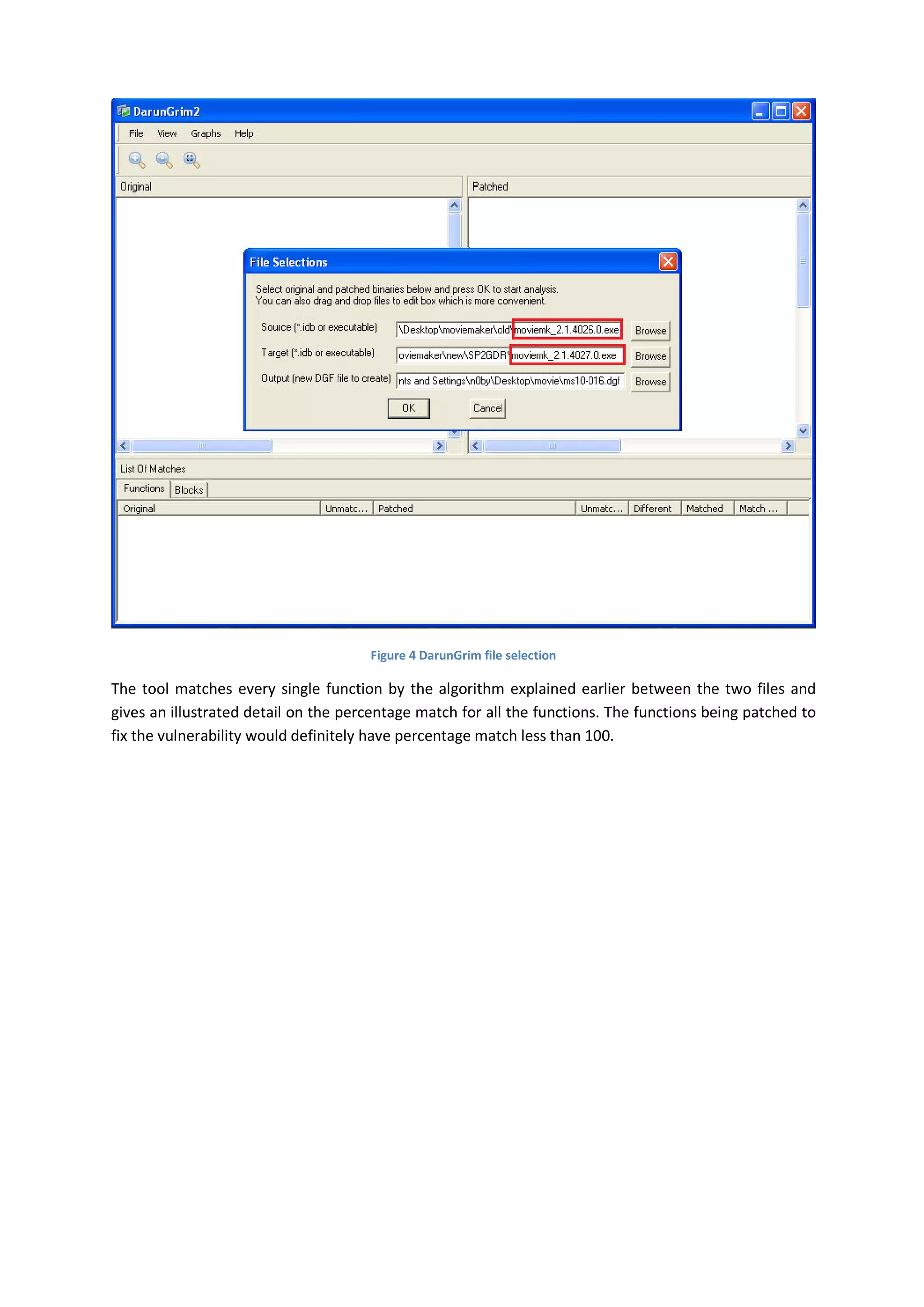 DarunGrim2

File View Graphs Help

Original

Patched

File Selections

Select original and patched binaries below and press OK to start analysis.
You can also drag and drop files to edit box which is more convenient.

Source (*.idb or executable) \Desktop\moviemaker\old\moviemk_2.1.4026.0.exe Browse

Target (*.idb or executable) oviemaker\new\SP2GDR\moviemk_2.1.4027.0.exe Browse

Output (new DGF file to create) nts and Settings\n0by\Desktop\movie\ms10-016.dgf Browse

OK Cancel

List Of Matches

Functions Blocks

| Original | Unmatc... | Patched | Unmatc... | Different | Matched | Match ... |
|---|---|---|---|---|---|---|

Figure 4 DarunGrim file selection

The tool matches every single function by the algorithm explained earlier between the two files and gives an illustrated detail on the percentage match for all the functions. The functions being patched to fix the vulnerability would definitely have percentage match less than 100.